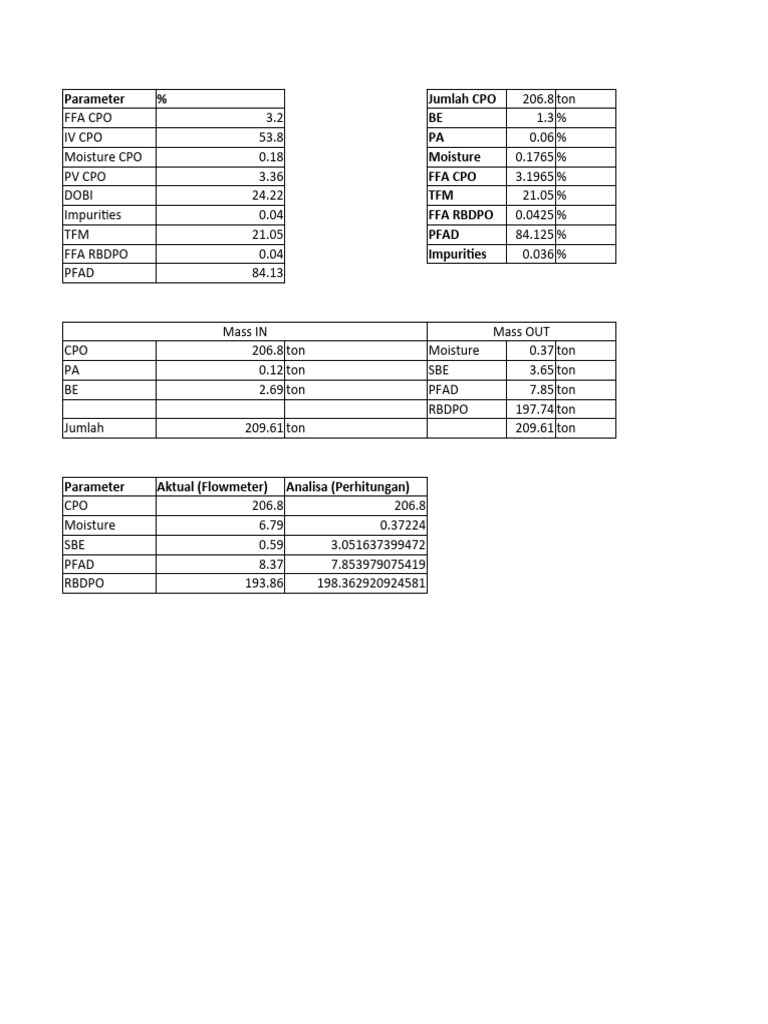 | Parameter | % |
|---|---|
| FFA CPO | 3.2 |
| IV CPO | 53.8 |
| Moisture CPO | 0.18 |
| PV CPO | 3.36 |
| DOBI | 24.22 |
| Impurities | 0.04 |
| TFM | 21.05 |
| FFA RBDPO | 0.04 |
| PFAD | 84.13 |

| Jumlah CPO | 206.8 | ton |
|---|---|---|
| BE | 1.3 | % |
| PA | 0.06 | % |
| Moisture | 0.1765 | % |
| FFA CPO | 3.1965 | % |
| TFM | 21.05 | % |
| FFA RBDPO | 0.0425 | % |
| PFAD | 84.125 | % |
| Impurities | 0.036 | % |

| Mass IN | | | Mass OUT | | |
|---|---|---|---|---|---|
| CPO | 206.8 | ton | Moisture | 0.37 | ton |
| PA | 0.12 | ton | SBE | 3.65 | ton |
| BE | 2.69 | ton | PFAD | 7.85 | ton |
| | | | RBDPO | 197.74 | ton |
| Jumlah | 209.61 | ton | | 209.61 | ton |

| Parameter | Aktual (Flowmeter) | Analisa (Perhitungan) |
|---|---|---|
| CPO | 206.8 | 206.8 |
| Moisture | 6.79 | 0.37224 |
| SBE | 0.59 | 3.051637399472 |
| PFAD | 8.37 | 7.853979075419 |
| RBDPO | 193.86 | 198.362920924581 |